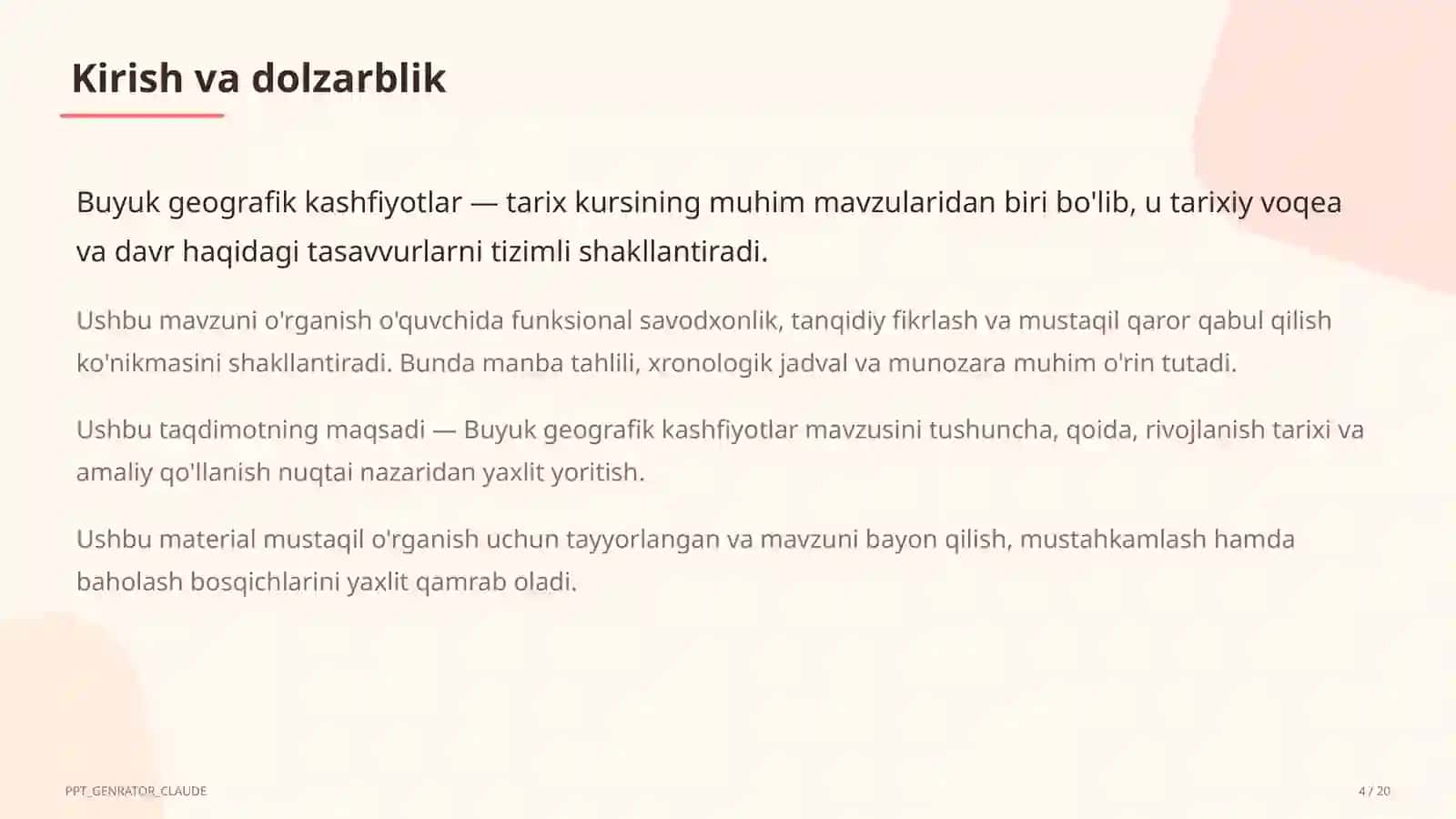 Kirish va dolzarblik

Buyuk geografik kashfiyotlar — tarix kursining muhim mavzularidan biri bo'lib, u tarixiy voqea va davr haqidagi tasavvurlarni tizimli shakllantiradi.

Ushbu mavzuni o'rganish o'quvchida funksional savodxonlik, tanqidiy fikrlash va mustaqil qaror qabul qilish ko'nikmasini shakllantiradi. Bunda manba tahlili, xronologik jadval va munozara muhim o'rin tutadi.

Ushbu taqdimotning maqsadi — Buyuk geografik kashfiyotlar mavzusini tushuncha, qoida, rivojlanish tarixi va amaliy qo'llanish nuqtai nazaridan yaxlit yoritish.

Ushbu material mustaqil o'rganish uchun tayyorlangan va mavzuni bayon qilish, mustahkamlash hamda baholash bosqichlarini yaxlit qamrab oladi.

PPT_GENRATOR_CLAUDE

4 / 20